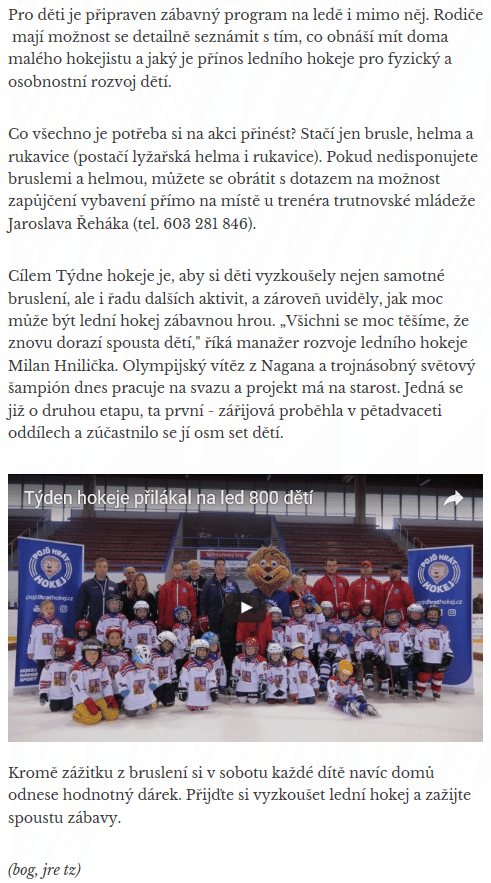 Pro děti je připraven zábavný program na ledě i mimo něj. Rodiče mají možnost se detailně seznámit s tím, co obnáší mít doma malého hokejistu a jaký je přínos ledního hokeje pro fyzický a osobnostní rozvoj dětí.

Co všechno je potřeba si na akci přinést? Stačí jen brusle, helma a rukavice (postačí lyžařská helma i rukavice). Pokud nedisponujete bruslemi a helmou, můžete se obrátit s dotazem na možnost zapůjčení vybavení přímo na místě u trenéra trutnovské mládeže Jaroslava Řeháka (tel. 603 281 846).

Cílem Týdne hokeje je, aby si děti vyzkoušely nejen samotné bruslení, ale i řadu dalších aktivit, a zároveň uviděly, jak moc může být lední hokej zábavnou hrou. „Všichni se moc těšíme, že znovu dorazí spousta dětí," říká manažer rozvoje ledního hokeje Milan Hnilička. Olympijský vítěz z Nagana a trojnásobný světový šampión dnes pracuje na svazu a projekt má na starost. Jedná se již o druhou etapu, ta první - zářijová proběhla v pětadvaceti oddílech a zúčastnilo se jí osm set dětí.

Týden hokeje přilákal na led 800 dětí

POJĎ HRÁT HOKEJ pojdhrathokej.cz

POJĎ HRÁT HOKEJ pojdhrathokej.cz

Kromě zážitku z bruslení si v sobotu každé dítě navíc domů odnese hodnotný dárek. Přijďte si vyzkoušet lední hokej a zažijte spoustu zábavy.

(bog, jre tz)